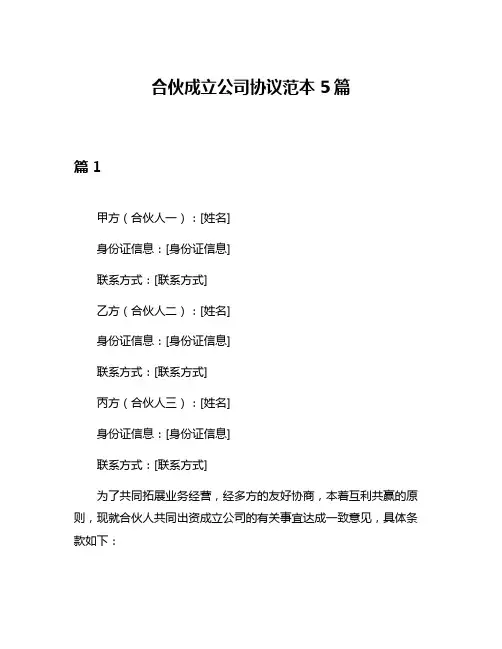 合伙成立公司协议范本 5 篇

篇 1

甲方（合伙人一）：[姓名]

身份证信息：[身份证信息]

联系方式：[联系方式]

乙方（合伙人二）：[姓名]

身份证信息：[身份证信息]

联系方式：[联系方式]

丙方（合伙人三）：[姓名]

身份证信息：[身份证信息]

联系方式：[联系方式]

为了共同拓展业务经营，经多方的友好协商，本着互利共赢的原则，现就合伙人共同出资成立公司的有关事宜达成一致意见，具体条款如下：